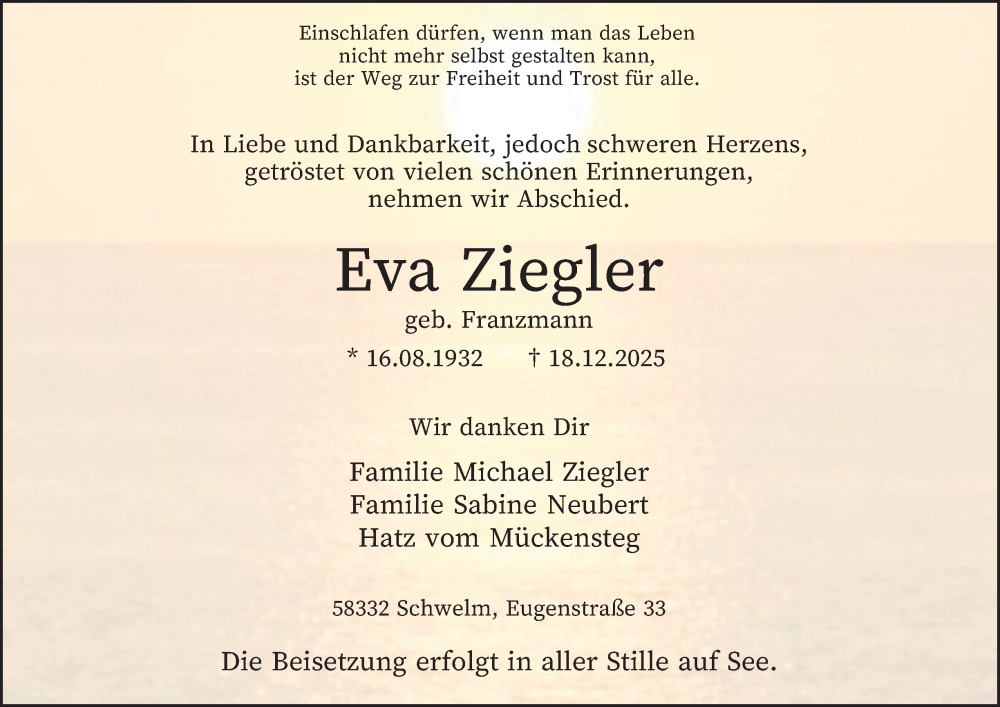 Einschlafen dürfen, wenn man das Leben
nicht mehr selbst gestalten kann,
ist der Weg zur Freiheit und Trost für alle.

In Liebe und Dankbarkeit, jedoch schweren Herzens,
getröstet von vielen schönen Erinnerungen,
nehmen wir Abschied.

Eva Ziegler

geb. Franzmann

* 16.08.1932 † 18.12.2025

Wir danken Dir

Familie Michael Ziegler
Familie Sabine Neubert
Hatz vom Mückensteg

58332 Schwelm, Eugenstraße 33

Die Beisetzung erfolgt in aller Stille auf See.